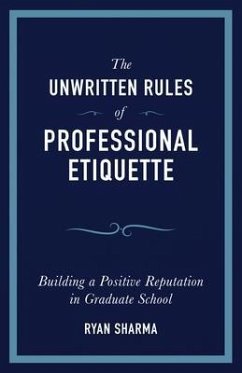 The
UNWRITTEN RULES
of
PROFESSIONAL
ETIQUETTE

Building a Positive Reputation in Graduate School

RYAN SHARMA